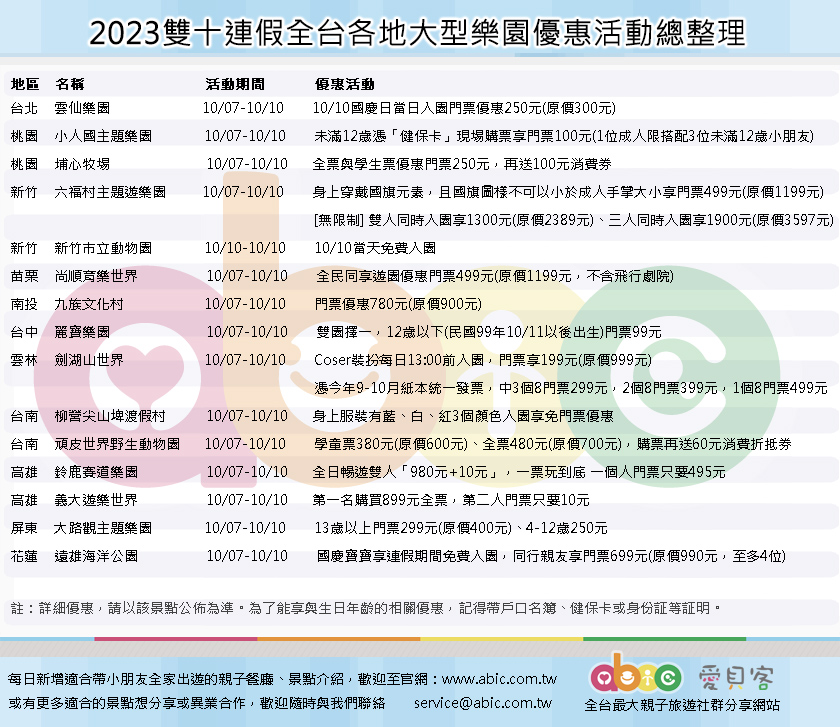 2023雙十連假全台各地大型樂園優惠活動總整理

| 地區 | 名稱 | 活動期間 | 優惠活動 |
|---|---|---|---|
| 台北 | 雲仙樂園 | 10/07-10/10 | 10/10國慶日當日入園門票優惠250元(原價300元) |
| 桃園 | 小人國主題樂園 | 10/07-10/10 | 未滿12歲憑「健保卡」現場購票享門票100元(1位成人限搭配3位未滿12歲小朋友) |
| 桃園 | 埔心牧場 | 10/07-10/10 | 全票與學生票優惠門票250元，再送100元消費券 |
| 新竹 | 六福村主題遊樂園 | 10/07-10/10 | 身上穿戴國旗元素，且國旗圖樣不可以小於成人手掌大小享門票499元(原價1199元) |
|  |  |  | [無限制] 雙人同時入園享1300元(原價2389元)、三人同時入園享1900元(原價3597元) |
| 新竹 | 新竹市立動物園 | 10/10-10/10 | 10/10當天免費入園 |
| 苗栗 | 尚順育樂世界 | 10/07-10/10 | 全民同享遊園優惠門票499元(原價1199元，不含飛行劇院) |
| 南投 | 九族文化村 | 10/07-10/10 | 門票優惠780元(原價900元) |
| 台中 | 麗寶樂園 | 10/07-10/10 | 雙園擇一，12歲以下(民國99年10/11以後出生)門票99元 |
| 雲林 | 劍湖山世界 | 10/07-10/10 | Coser裝扮每日13:00前入園，門票享199元(原價999元) |
|  |  |  | 憑今年9-10月紙本統一發票，中3個8門票299元，2個8門票399元，1個8門票499元 |
| 台南 | 柳營尖山埤渡假村 | 10/07-10/10 | 身上服裝有藍、白、紅3個顏色入園享免門票優惠 |
| 台南 | 頑皮世界野生動物園 | 10/07-10/10 | 學童票380元(原價600元)、全票480元(原價700元)，購票再送60元消費折抵券 |
| 高雄 | 鈴鹿賽道樂園 | 10/07-10/10 | 全日暢遊雙人「980元+10元」，一票玩到底 一個人門票只要495元 |
| 高雄 | 義大遊樂世界 | 10/07-10/10 | 第一名購買899元全票，第二人門票只要10元 |
| 屏東 | 大路觀主題樂園 | 10/07-10/10 | 13歲以上門票299元(原價400元)、4-12歲250元 |
| 花蓮 | 遠雄海洋公園 | 10/07-10/10 | 國慶寶寶享連假期間免費入園，同行親友享門票699元(原價990元，至多4位) |

註：詳細優惠，請以該景點公佈為準。為了能享與生日年齡的相關優惠，記得帶戶口名簿、健保卡或身份証等証明。

每日新增適合帶小朋友全家出遊的親子餐廳、景點介紹，歡迎至官網：www.abic.com.tw
或有更多適合的景點想分享或異業合作，歡迎隨時與我們聯絡 service@abic.com.tw

abic 愛貝客
全台最大親子旅遊社群分享網站